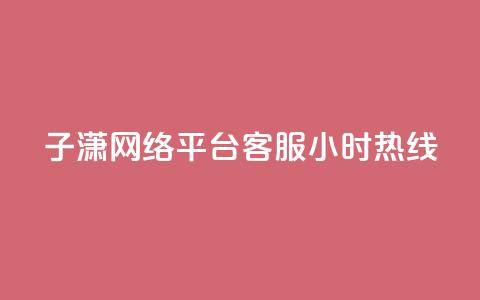 子潇网络平台客服小时热线